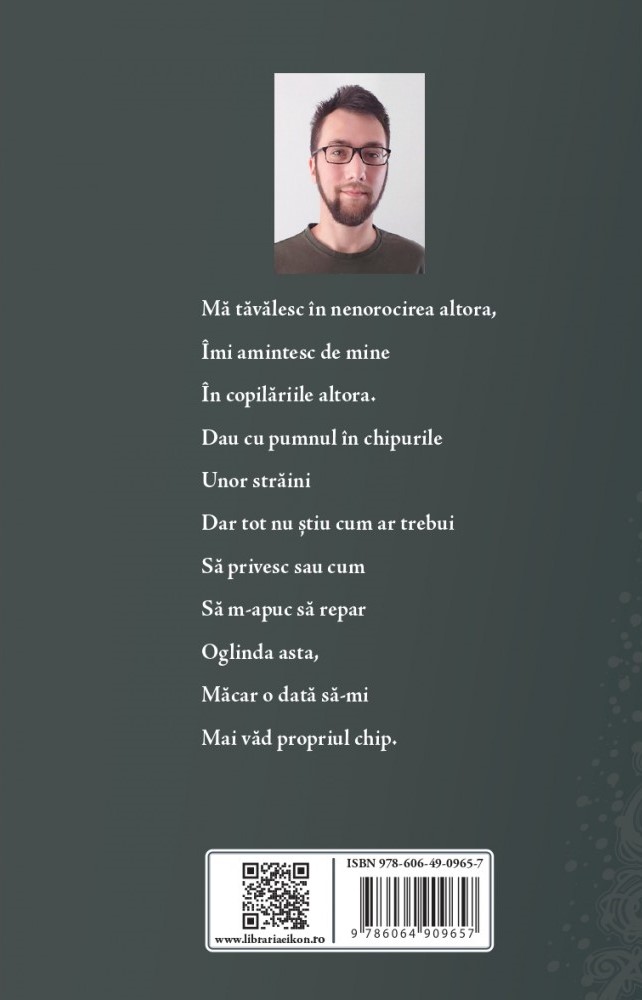 Mă tăvălesc în nenorocirea altora,
Îmi amintesc de mine
În copilăriile altora.
Dau cu pumnul în chipurile
Unor străini
Dar tot nu știu cum ar trebui
Să privesc sau cum
Să m-apuc să repar
Oglinda asta,
Măcar o dată să-mi
Mai văd propriul chip.

www.librariaeikon.ro

ISBN 978-606-49-0965-7

9 786064 909657